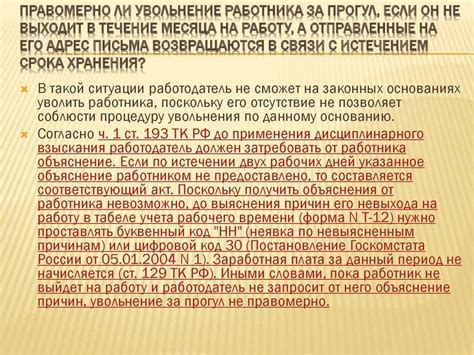 ПРАВОМЕРНО ЛИ УВОЛЬНЕНИЕ РАБОТНИКА ЗА ПРОГУЛ, ЕСЛИ ОН НЕ ВЫХОДИТ В ТЕЧЕНИЕ МЕСЯЦА НА РАБОТУ, А ОТПРАВЛЕННЫЕ НА ЕГО АДРЕС ПИСЬМА ВОЗВРАЩАЮТСЯ В СВЯЗИ С ИСТЕЧЕНИЕМ СРОКА ХРАНЕНИЯ?

В такой ситуации работодатель не сможет на законных основаниях уволить работника, поскольку его отсутствие не позволяет соблюсти процедуру увольнения по данному основанию.

Согласно ч. 1 ст. 193 ТК РФ до применения дисциплинарного взыскания работодатель должен затребовать от работника объяснение. Если по истечении двух рабочих дней указанное объяснение работником не предоставлено, то составляется соответствующий акт. Поскольку получить объяснения от работника невозможно, до выяснения причин его невыхода на работу в табеле учета рабочего времени (форма N Т-12) нужно проставлять буквенный код "НН" (неявка по невыясненным причинам) или цифровой код 30 (Постановление Госкомстата России от 05.01.2004 N 1). Заработная плата за данный период не начисляется (ст. 129 ТК РФ). Иными словами, пока работник не выйдет на работу и работодатель не запросит от него объяснение причин, увольнение за прогул не правомерно.